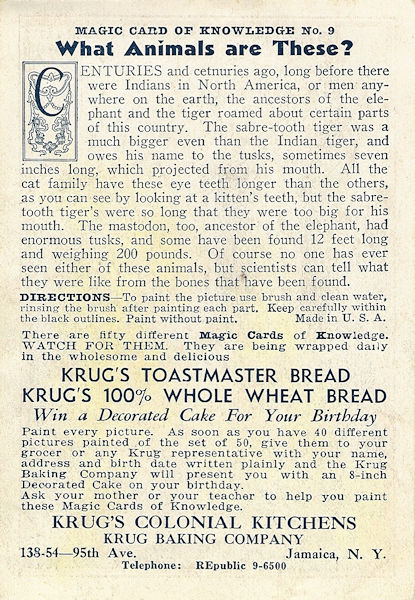 MAGIC CARD OF KNOWLEDGE No. 9

What Animals are These?

CENTURIES and cetnuries ago, long before there were Indians in North America, or men anywhere on the earth, the ancestors of the elephant and the tiger roamed about certain parts of this country. The sabre-tooth tiger was a much bigger even than the Indian tiger, and owes his name to the tusks, sometimes seven inches long, which projected from his mouth. All the cat family have these eye teeth longer than the others, as you can see by looking at a kitten's teeth, but the sabre-tooth tiger's were so long that they were too big for his mouth. The mastodon, too, ancestor of the elephant, had enormous tusks, and some have been found 12 feet long and weighing 200 pounds. Of course no one has ever seen either of these animals, but scientists can tell what they were like from the bones that have been found.

DIRECTIONS—To paint the picture use brush and clean water, rinsing the brush after painting each part. Keep carefully within the black outlines. Paint without paint. Made in U. S. A.

There are fifty different Magic Cards of Knowledge. WATCH FOR THEM. They are being wrapped daily in the wholesome and delicious

KRUG'S TOASTMASTER BREAD
KRUG'S 100% WHOLE WHEAT BREAD

Win a Decorated Cake For Your Birthday

Paint every picture. As soon as you have 40 different pictures painted of the set of 50, give them to your grocer or any Krug representative with your name, address and birth date written plainly and the Krug Baking Company will present you with an 8-inch Decorated Cake on your birthday.
Ask your mother or your teacher to help you paint these Magic Cards of Knowledge.

KRUG'S COLONIAL KITCHENS
KRUG BAKING COMPANY
138-54—95th Ave. Jamaica, N. Y.
Telephone: REpublic 9-6500